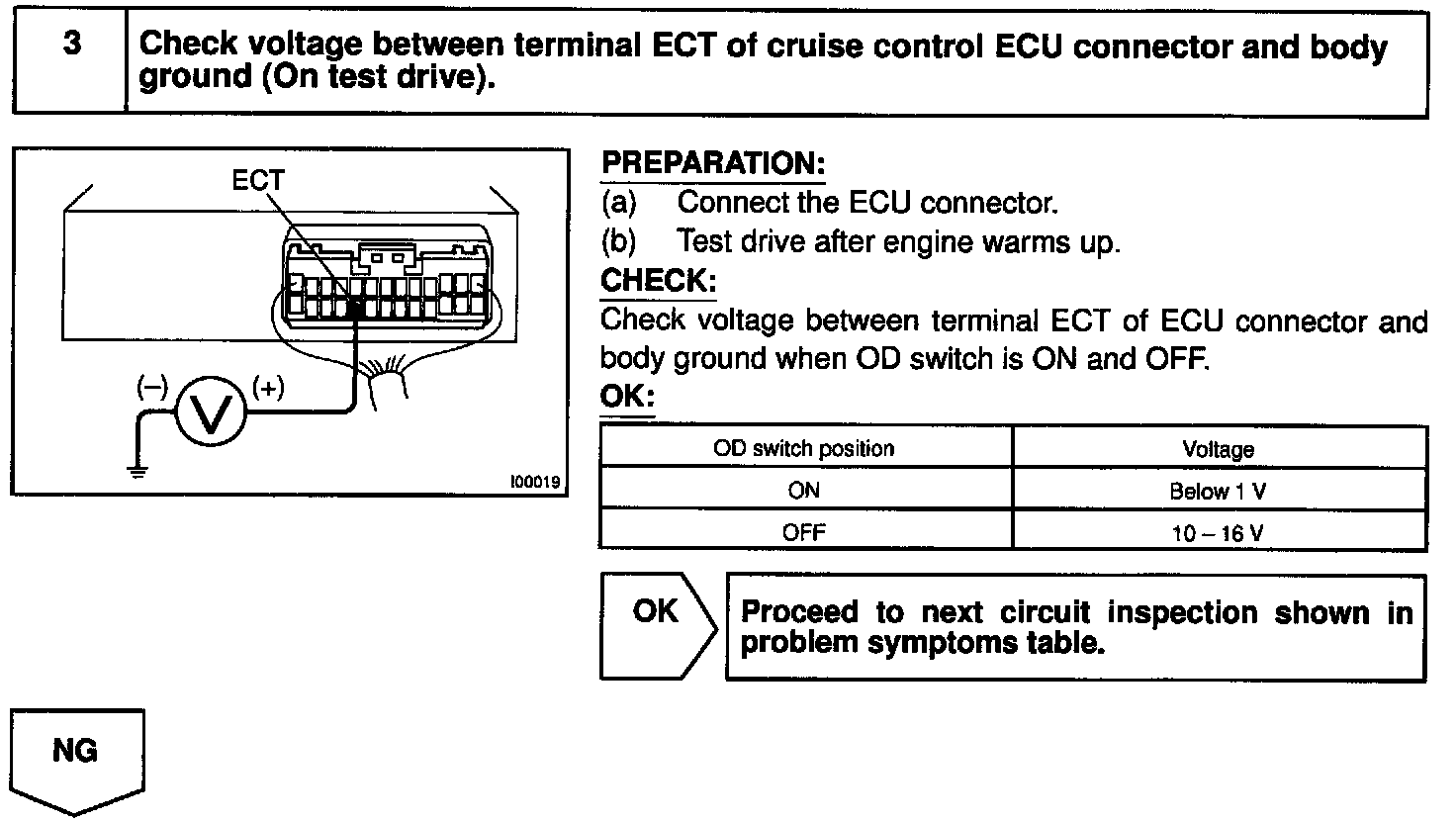 3 Check voltage between terminal ECT of cruise control ECU connector and body ground (On test drive).

ECT

(–) V (+)

I00019

PREPARATION:
(a) Connect the ECU connector.
(b) Test drive after engine warms up.

CHECK:
Check voltage between terminal ECT of ECU connector and body ground when OD switch is ON and OFF.

OK:

| OD switch position | Voltage |
|---|---|
| ON | Below 1 V |
| OFF | 10 – 16 V |

OK Proceed to next circuit inspection shown in problem symptoms table.

NG